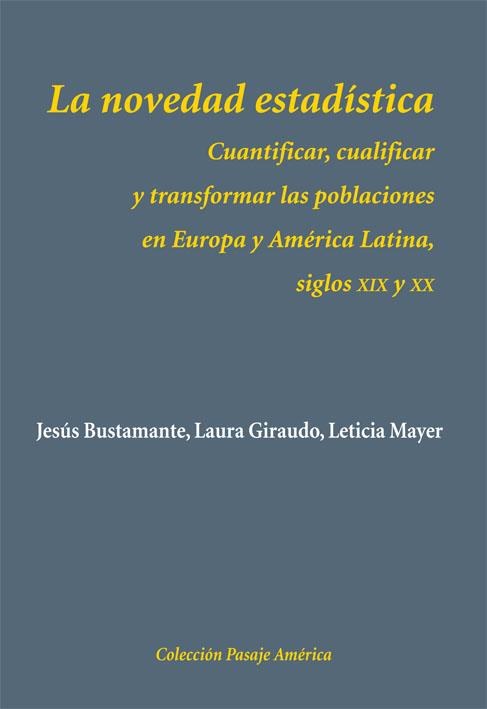 La novedad estadística

Cuantificar, cualificar y transformar las poblaciones en Europa y América Latina, siglos XIX y XX

Jesús Bustamante, Laura Giraudo, Leticia Mayer

Colección Pasaje América